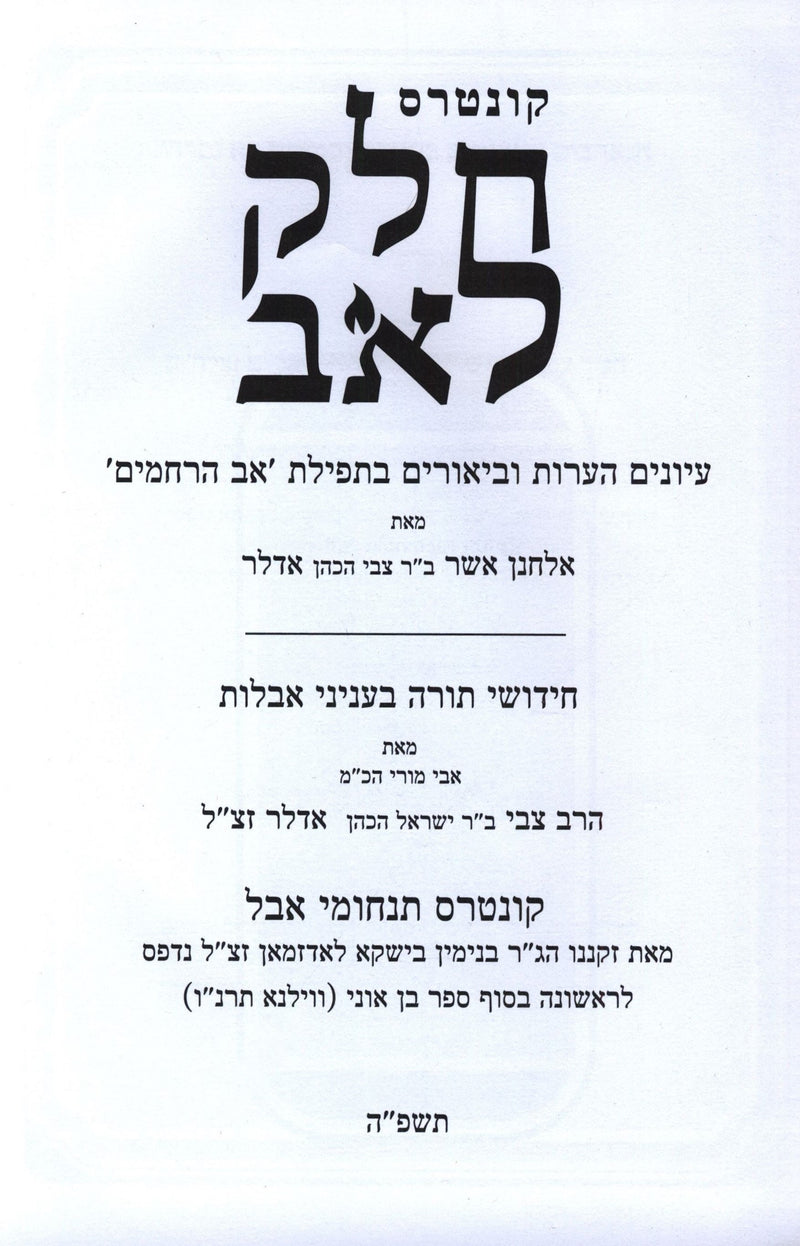 קונטרס
חלק
לאב

עיונים הערות וביאורים בתפילת 'אב הרחמים'

מאת

אלחנן אשר ב"ר צבי הכהן אדלר

חידושי תורה בעניני אבלות

מאת
אבי מורי הכ"מ

הרב צבי ב"ר ישראל הכהן אדלר זצ"ל

קונטרס תנחומי אבל

מאת זקננו הג"ר בנימין בישקא לאדזמאן זצ"ל נדפס לראשונה בסוף ספר בן אוני (ווילנא תרנ"ו)

תשפ"ה